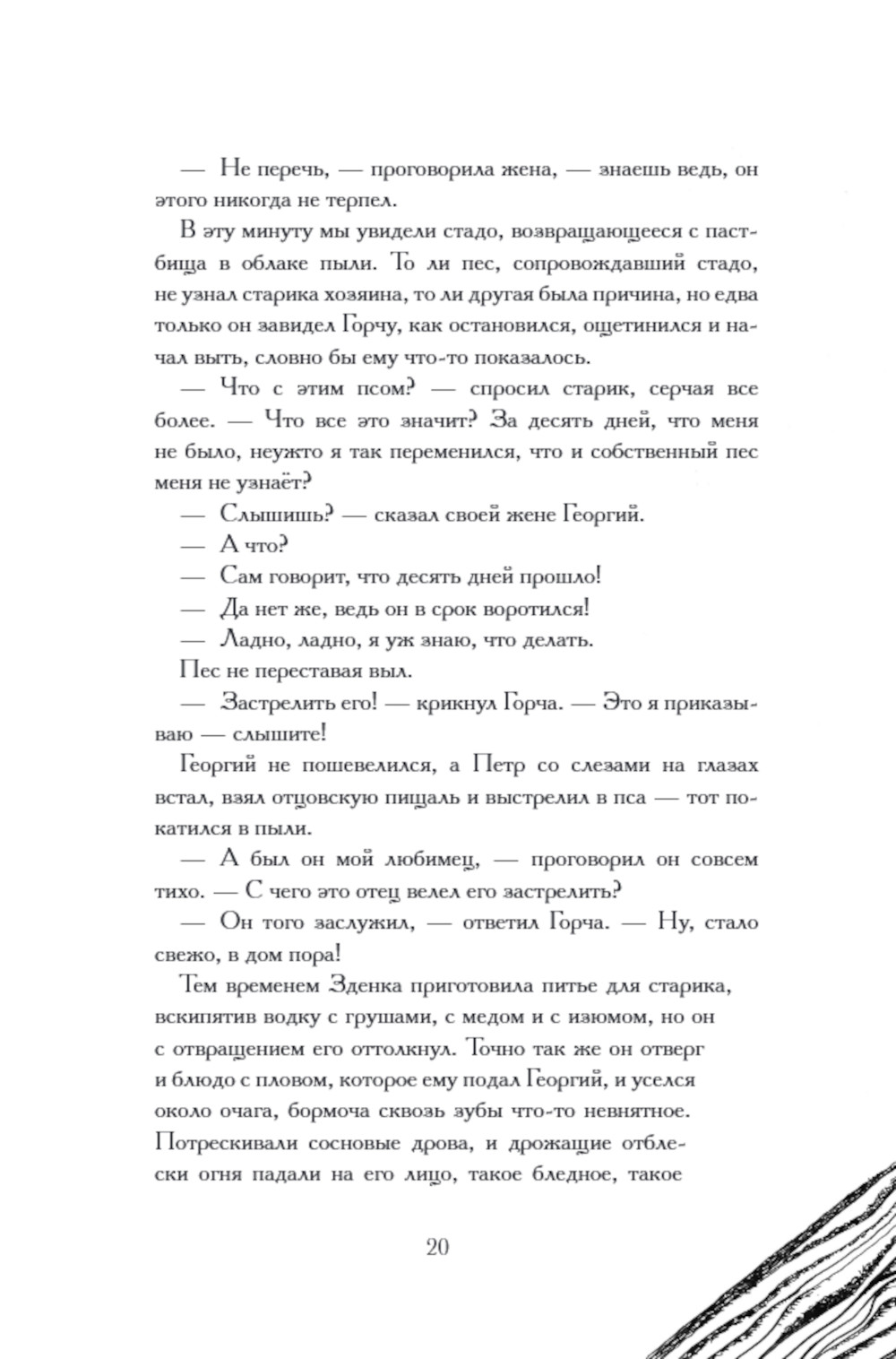 — Не перечь, — проговорила жена, — знаешь ведь, он этого никогда не терпел.

В эту минуту мы увидели стадо, возвращающееся с пастбища в облаке пыли. То ли пес, сопровождавший стадо, не узнал старика хозяина, то ли другая была причина, но едва только он завидел Горчу, как остановился, ощетинился и начал выть, словно бы ему что-то показалось.

— Что с этим псом? — спросил старик, серчая все более. — Что все это значит? За десять дней, что меня не было, неужто я так переменился, что и собственный пес меня не узнаёт?

— Слышишь? — сказал своей жене Георгий.

— А что?

— Сам говорит, что десять дней прошло!

— Да нет же, ведь он в срок воротился!

— Ладно, ладно, я уж знаю, что делать.

Пес не переставая выл.

— Застрелить его! — крикнул Горча. — Это я приказываю — слышите!

Георгий не пошевелился, а Петр со слезами на глазах встал, взял отцовскую пищаль и выстрелил в пса — тот покатился в пыли.

— А был он мой любимец, — проговорил он совсем тихо. — С чего это отец велел его застрелить?

— Он того заслужил, — ответил Горча. — Ну, стало свежо, в дом пора!

Тем временем Зденка приготовила питье для старика, вскипятив водку с грушами, с медом и с изюмом, но он с отвращением его оттолкнул. Точно так же он отверг и блюдо с пловом, которое ему подал Георгий, и уселся около очага, бормоча сквозь зубы что-то невнятное. Потрескивали сосновые дрова, и дрожащие отблески огня падали на его лицо, такое бледное, такое

20